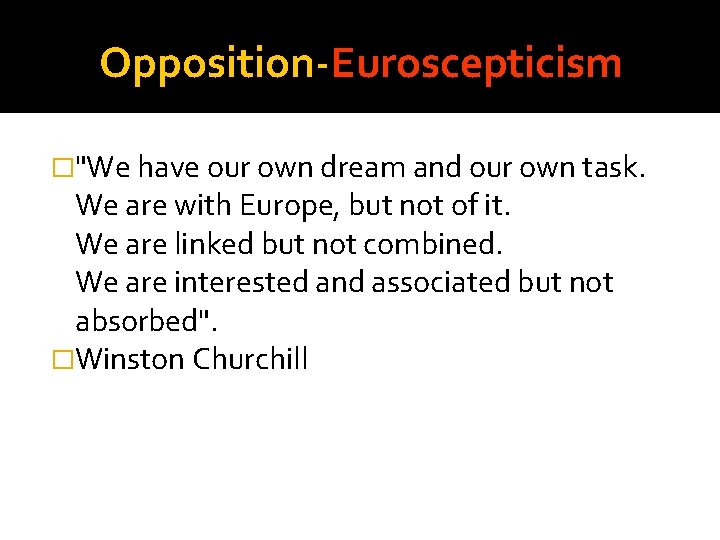 Opposition-Euroscepticism

"We have our own dream and our own task.
We are with Europe, but not of it.
We are linked but not combined.
We are interested and associated but not absorbed".

Winston Churchill